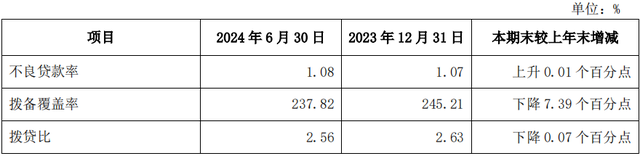 单位：%

| 项目 | 2024 年 6 月 30 日 | 2023 年 12 月 31 日 | 本期末较上年末增减 |
|---|---|---|---|
| 不良贷款率 | 1.08 | 1.07 | 上升 0.01 个百分点 |
| 拨备覆盖率 | 237.82 | 245.21 | 下降 7.39 个百分点 |
| 拨贷比 | 2.56 | 2.63 | 下降 0.07 个百分点 |